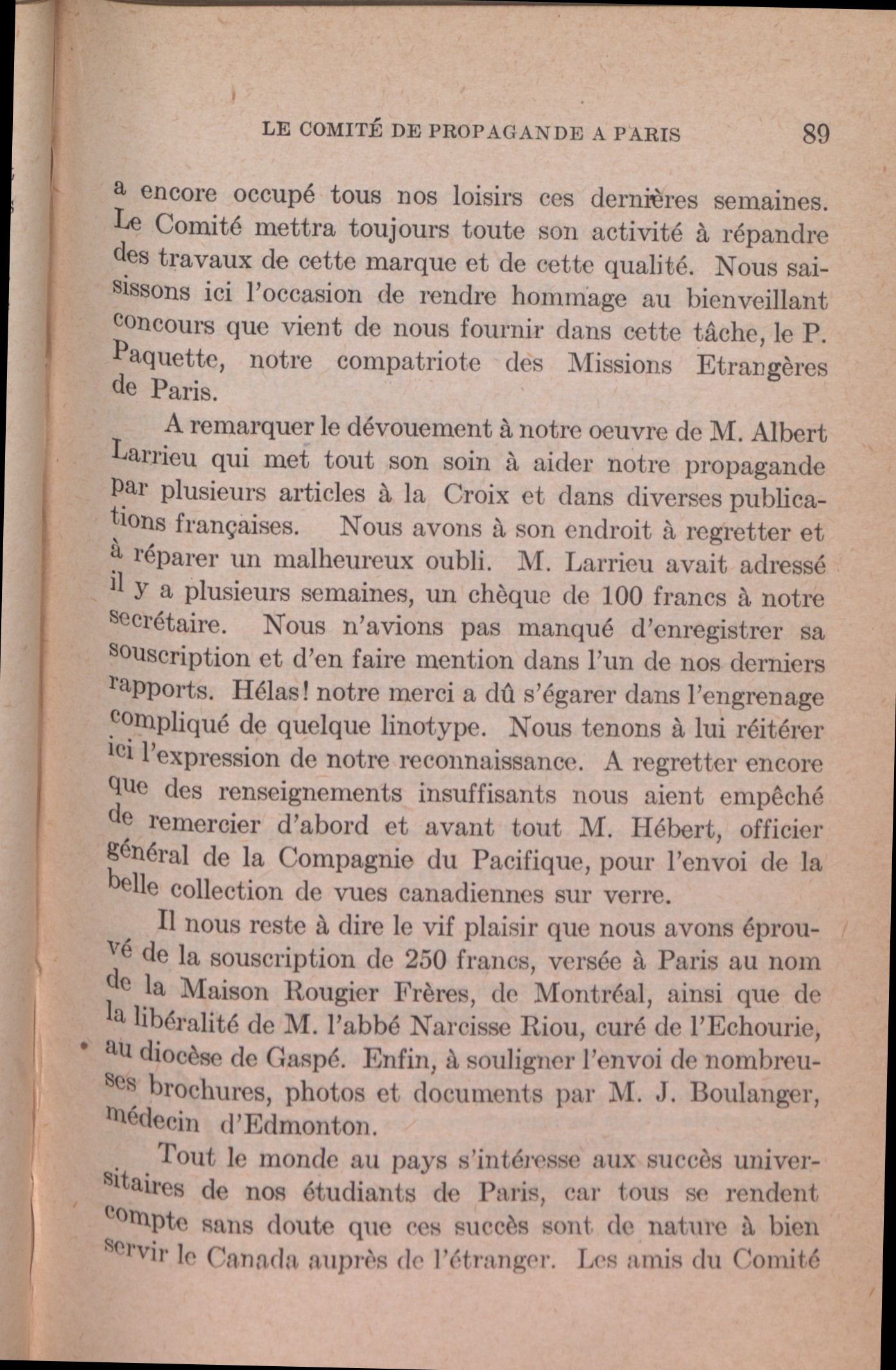 LE COMITÉ DE PROPAGANDE A PARIS 89

a encore occupé tous nos loisirs ces dernières semaines. Le Comité mettra toujours toute son activité à répandre des travaux de cette marque et de cette qualité. Nous saisissons ici l'occasion de rendre hommage au bienveillant concours que vient de nous fournir dans cette tâche, le P. Paquette, notre compatriote des Missions Etrangères de Paris.

A remarquer le dévouement à notre oeuvre de M. Albert Larrieu qui met tout son soin à aider notre propagande par plusieurs articles à la Croix et dans diverses publications françaises. Nous avons à son endroit à regretter et à réparer un malheureux oubli. M. Larrieu avait adressé il y a plusieurs semaines, un chèque de 100 francs à notre secrétaire. Nous n'avions pas manqué d'enregistrer sa souscription et d'en faire mention dans l'un de nos derniers rapports. Hélas! notre merci a dû s'égarer dans l'engrenage compliqué de quelque linotype. Nous tenons à lui réitérer ici l'expression de notre reconnaissance. A regretter encore que des renseignements insuffisants nous aient empêché de remercier d'abord et avant tout M. Hébert, officier général de la Compagnie du Pacifique, pour l'envoi de la belle collection de vues canadiennes sur verre.

Il nous reste à dire le vif plaisir que nous avons éprouvé de la souscription de 250 francs, versée à Paris au nom de la Maison Rougier Frères, de Montréal, ainsi que de la libéralité de M. l'abbé Narcisse Riou, curé de l'Echourie, au diocèse de Gaspé. Enfin, à souligner l'envoi de nombreuses brochures, photos et documents par M. J. Boulanger, médecin d'Edmonton.

Tout le monde au pays s'intéresse aux succès universitaires de nos étudiants de Paris, car tous se rendent compte sans doute que ces succès sont de nature à bien servir le Canada auprès de l'étranger. Les amis du Comité